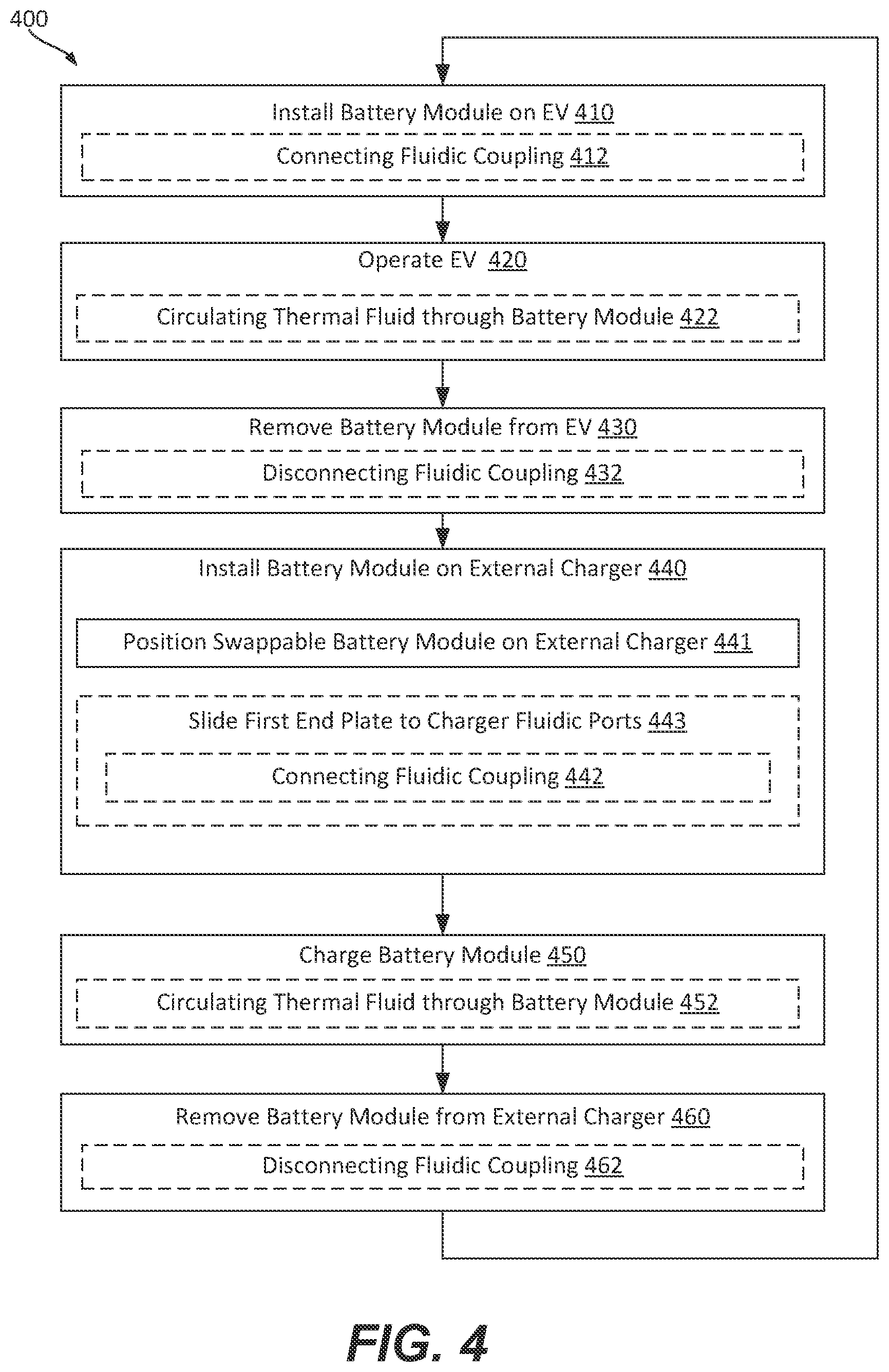 400

Install Battery Module on EV 410

Connecting Fluidic Coupling 412

Operate EV 420

Circulating Thermal Fluid through Battery Module 422

Remove Battery Module from EV 430

Disconnecting Fluidic Coupling 432

Install Battery Module on External Charger 440

Position Swappable Battery Module on External Charger 441

Slide First End Plate to Charger Fluidic Ports 443

Connecting Fluidic Coupling 442

Charge Battery Module 450

Circulating Thermal Fluid through Battery Module 452

Remove Battery Module from External Charger 460

Disconnecting Fluidic Coupling 462

FIG. 4